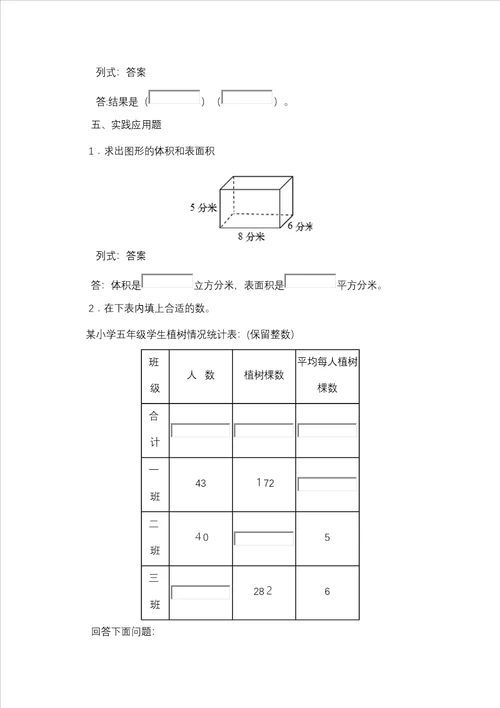 列式：答案

答:结果是（ ）（ ）。

五、实践应用题

1．求出图形的体积和表面积

5 分米

6 分米

8 分米

列式：答案

答：体积是 立方分米，表面积是 平方分米。

2．在下表内填上合适的数。

某小学五年级学生植树情况统计表：(保留整数)

| 班级 | 人 数 | 植树棵数 | 平均每人植树棵数 |
|---|---|---|---|
| 合计 | | | |
| 一班 | 43 | 172 | |
| 二班 | 40 | | 5 |
| 三班 | | 282 | 6 |

回答下面问题：